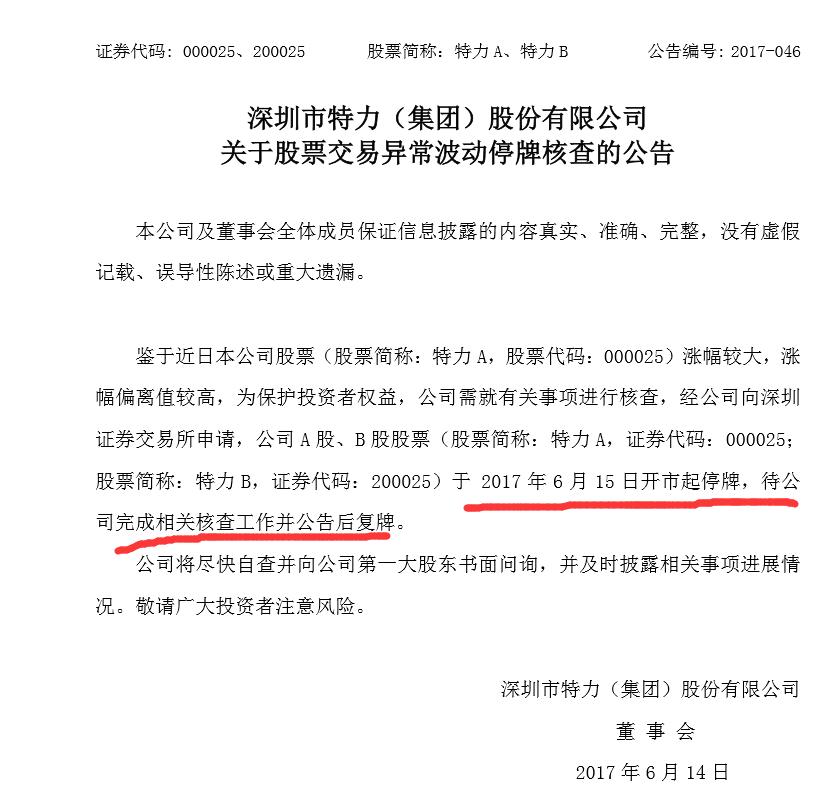 证券代码：000025、200025　　股票简称：特力 A、特力 B　　公告编号：2017-046

深圳市特力（集团）股份有限公司
关于股票交易异常波动停牌核查的公告

本公司及董事会全体成员保证信息披露的内容真实、准确、完整，没有虚假记载、误导性陈述或重大遗漏。

鉴于近日本公司股票（股票简称：特力 A，股票代码：000025）涨幅较大，涨幅偏离值较高，为保护投资者权益，公司需就有关事项进行核查，经公司向深圳证券交易所申请，公司 A 股、B 股股票（股票简称：特力 A，证券代码：000025；股票简称：特力 B，证券代码：200025）于 2017 年 6 月 15 日开市起停牌，待公司完成相关核查工作并公告后复牌。

公司将尽快自查并向公司第一大股东书面问询，并及时披露相关事项进展情况。敬请广大投资者注意风险。

深圳市特力（集团）股份有限公司
董 事 会
2017 年 6 月 14 日